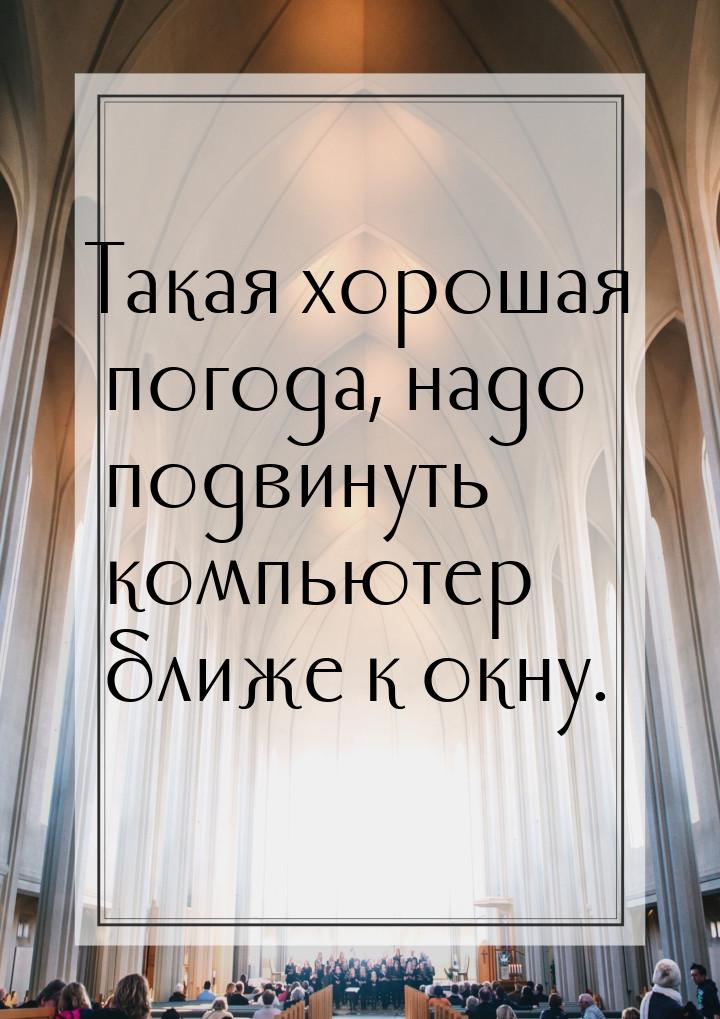 Такая хорошая погода, надо подвинуть компьютер ближе к окну.